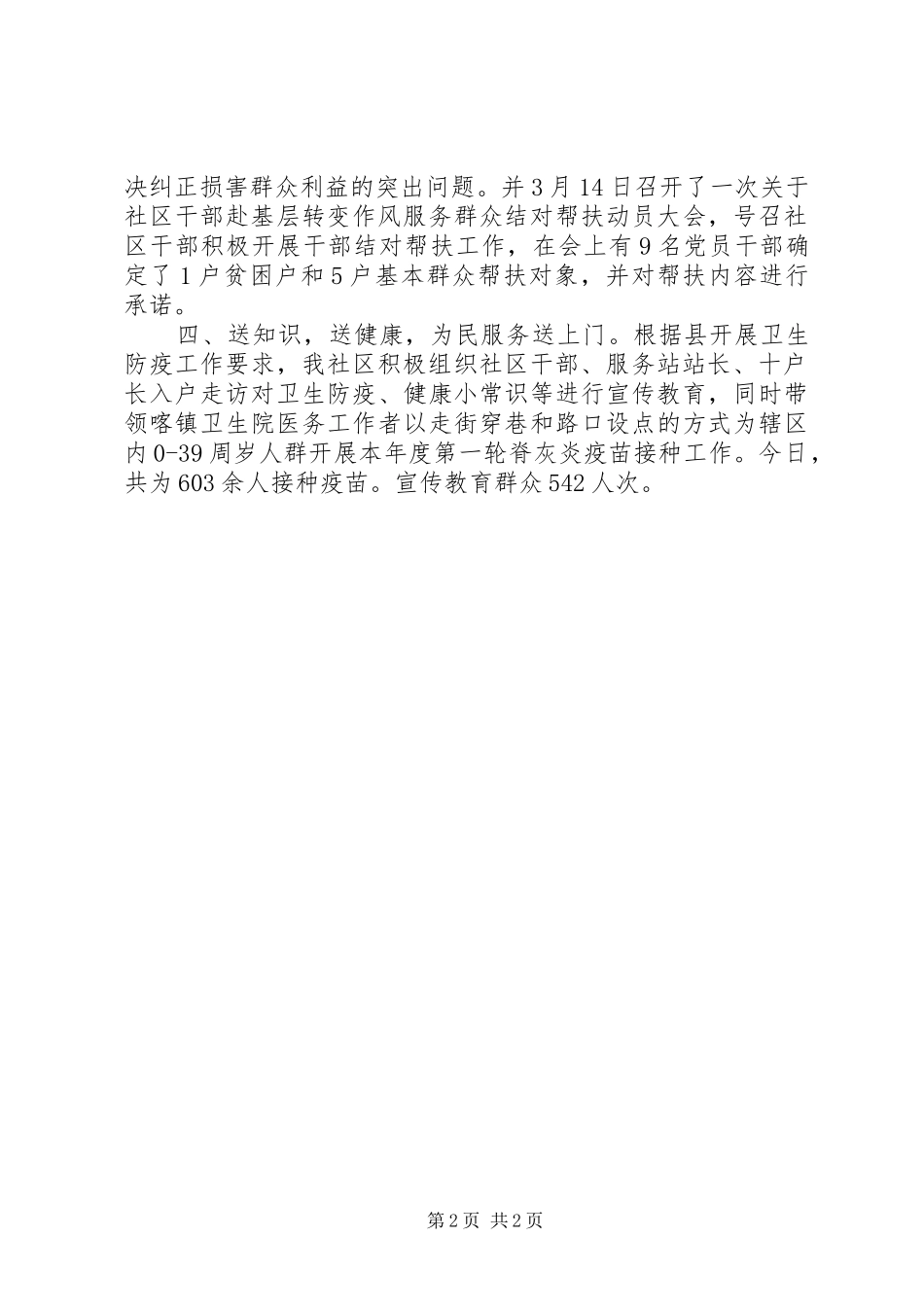 决纠正损害群众利益的突出问题。并3月14日召开了一次关于社区干部赴基层转变作风服务群众结对帮扶动员大会，号召社区干部积极开展干部结对帮扶工作，在会上有9名党员干部确定了1户贫困户和5户基本群众帮扶对象，并对帮扶内容进行承诺。

四、送知识，送健康，为民服务送上门。根据县开展卫生防疫工作要求，我社区积极组织社区干部、服务站站长、十户长入户走访对卫生防疫、健康小常识等进行宣传教育，同时带领喀镇卫生院医务工作者以走街穿巷和路口设点的方式为辖区内0-39周岁人群开展本年度第一轮脊灰炎疫苗接种工作。今日，共为603余人接种疫苗。宣传教育群众542人次。

第2页 共2页